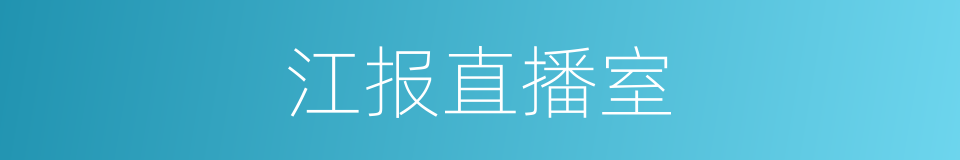 江报直播室